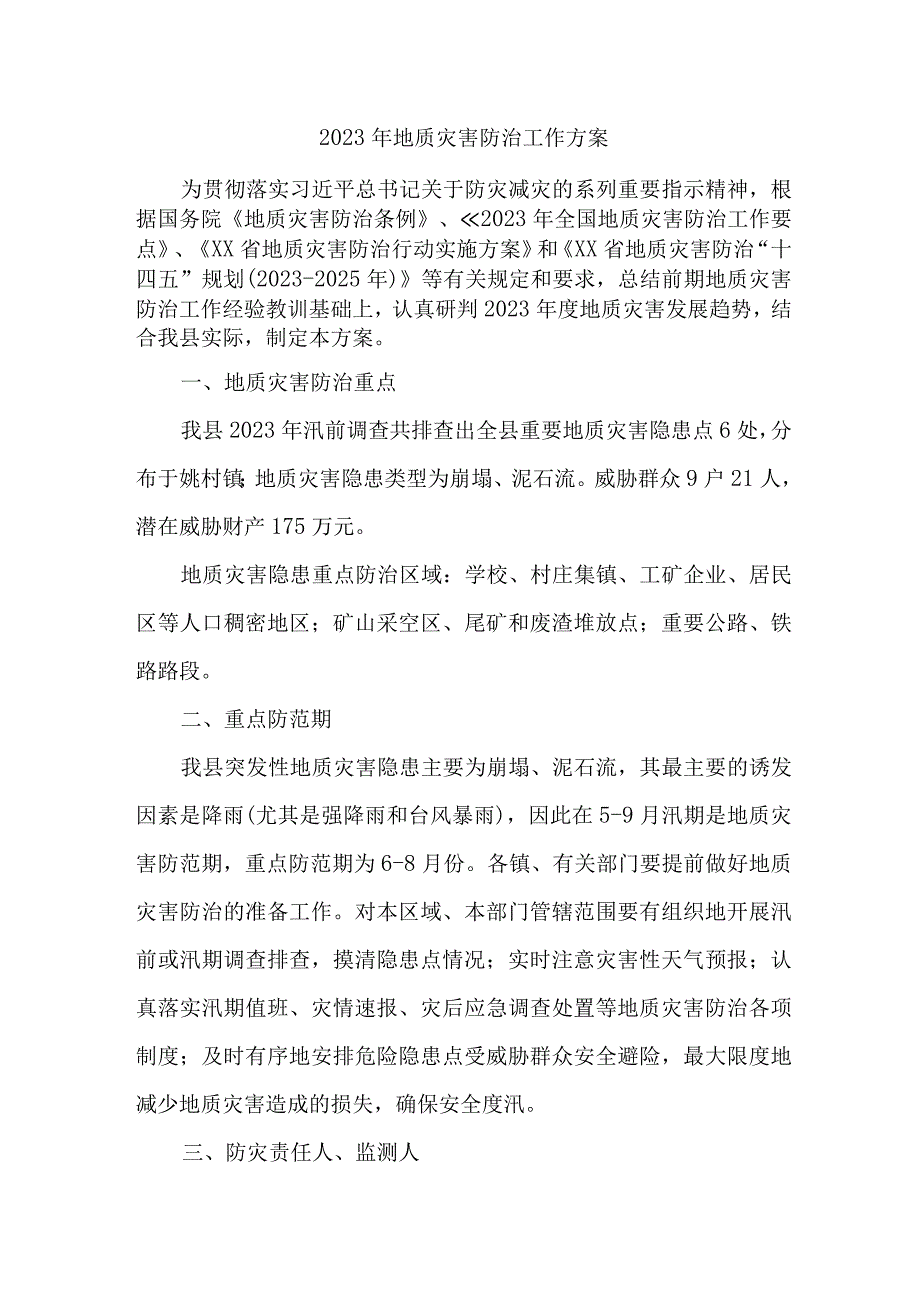 2023年地质灾害防治工作方案

为贯彻落实习近平总书记关于防灾减灾的系列重要指示精神，根据国务院《地质灾害防治条例》、≪2023年全国地质灾害防治工作要点》、《XX省地质灾害防治行动实施方案》和《XX省地质灾害防治“十四五”规划(2023-2025年)》等有关规定和要求，总结前期地质灾害防治工作经验教训基础上，认真研判2023年度地质灾害发展趋势，结合我县实际，制定本方案。

一、地质灾害防治重点

我县2023年汛前调查共排查出全县重要地质灾害隐患点6处，分布于姚村镇;地质灾害隐患类型为崩塌、泥石流。威胁群众9户21人，潜在威胁财产175万元。

地质灾害隐患重点防治区域：学校、村庄集镇、工矿企业、居民区等人口稠密地区；矿山采空区、尾矿和废渣堆放点；重要公路、铁路路段。

二、重点防范期

我县突发性地质灾害隐患主要为崩塌、泥石流，其最主要的诱发因素是降雨(尤其是强降雨和台风暴雨)，因此在5-9月汛期是地质灾害防范期，重点防范期为6-8月份。各镇、有关部门要提前做好地质灾害防治的准备工作。对本区域、本部门管辖范围要有组织地开展汛前或汛期调查排查，摸清隐患点情况；实时注意灾害性天气预报；认真落实汛期值班、灾情速报、灾后应急调查处置等地质灾害防治各项制度；及时有序地安排危险隐患点受威胁群众安全避险，最大限度地减少地质灾害造成的损失，确保安全度汛。

三、防灾责任人、监测人